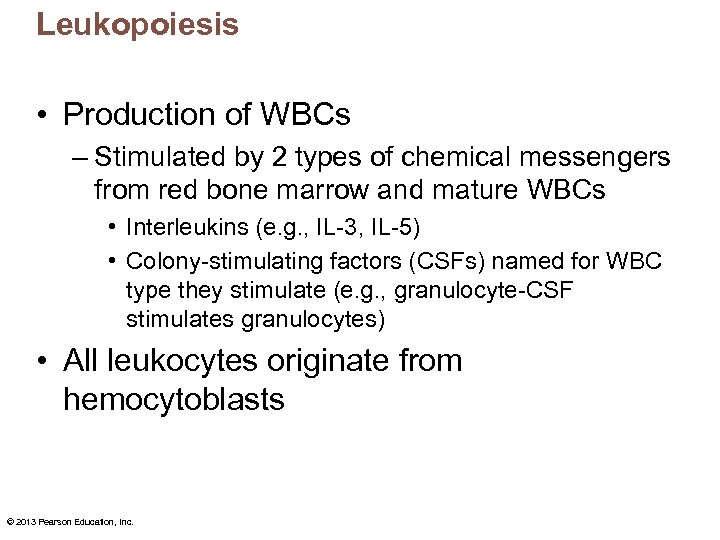 Leukopoiesis

• Production of WBCs
– Stimulated by 2 types of chemical messengers from red bone marrow and mature WBCs
• Interleukins (e.g., IL-3, IL-5)
• Colony-stimulating factors (CSFs) named for WBC type they stimulate (e.g., granulocyte-CSF stimulates granulocytes)

• All leukocytes originate from hemocytoblasts

© 2013 Pearson Education, Inc.